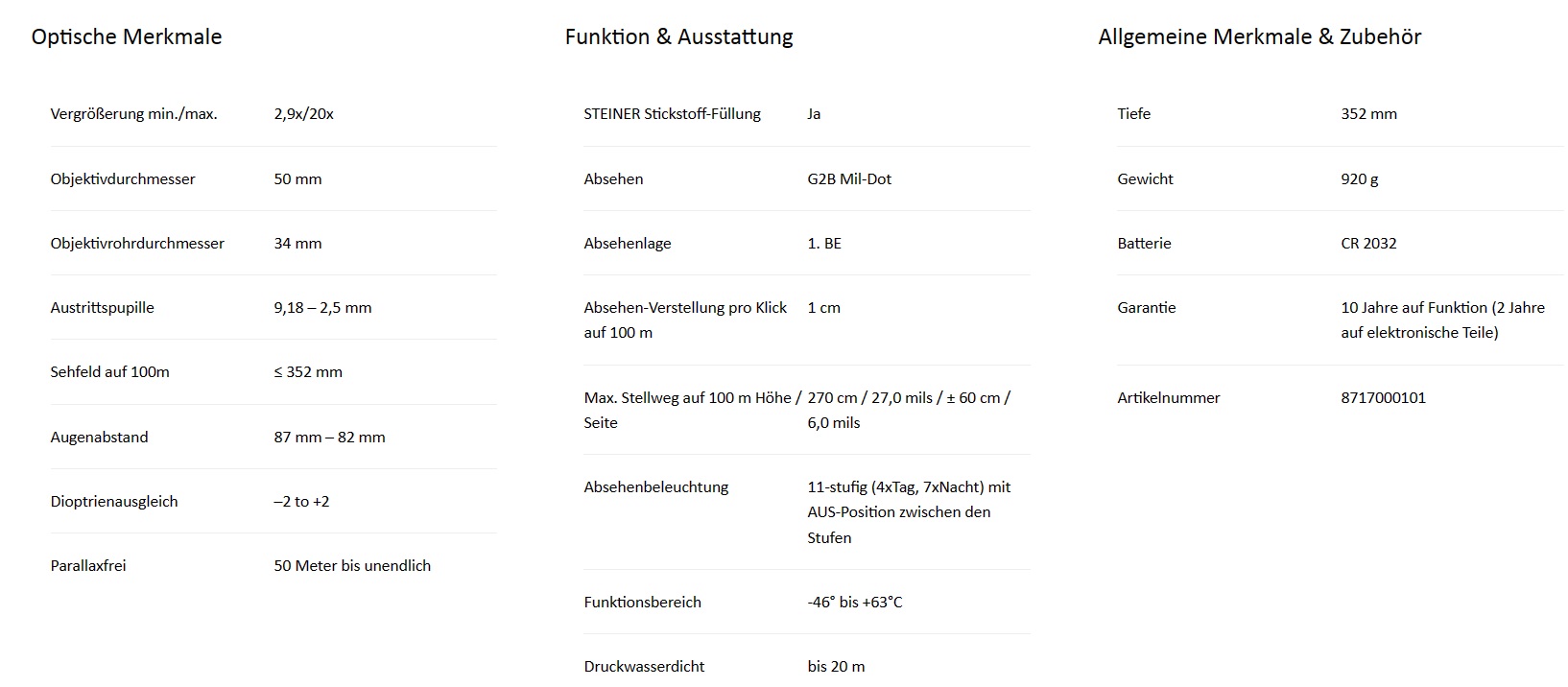 Optische Merkmale

| | |
|---|---|
| Vergrößerung min./max. | 2,9x/20x |
| Objektivdurchmesser | 50 mm |
| Objektivrohrdurchmesser | 34 mm |
| Austrittspupille | 9,18 – 2,5 mm |
| Sehfeld auf 100m | ≤ 352 mm |
| Augenabstand | 87 mm – 82 mm |
| Dioptrienausgleich | –2 to +2 |
| Parallaxfrei | 50 Meter bis unendlich |

Funktion & Ausstattung

| | |
|---|---|
| STEINER Stickstoff-Füllung | Ja |
| Absehen | G2B Mil-Dot |
| Absehenlage | 1. BE |
| Absehen-Verstellung pro Klick auf 100 m | 1 cm |
| Max. Stellweg auf 100 m Höhe / Seite | 270 cm / 27,0 mils / ± 60 cm / 6,0 mils |
| Absehenbeleuchtung | 11-stufig (4xTag, 7xNacht) mit AUS-Position zwischen den Stufen |
| Funktionsbereich | -46° bis +63°C |
| Druckwasserdicht | bis 20 m |

Allgemeine Merkmale & Zubehör

| | |
|---|---|
| Tiefe | 352 mm |
| Gewicht | 920 g |
| Batterie | CR 2032 |
| Garantie | 10 Jahre auf Funktion (2 Jahre auf elektronische Teile) |
| Artikelnummer | 8717000101 |